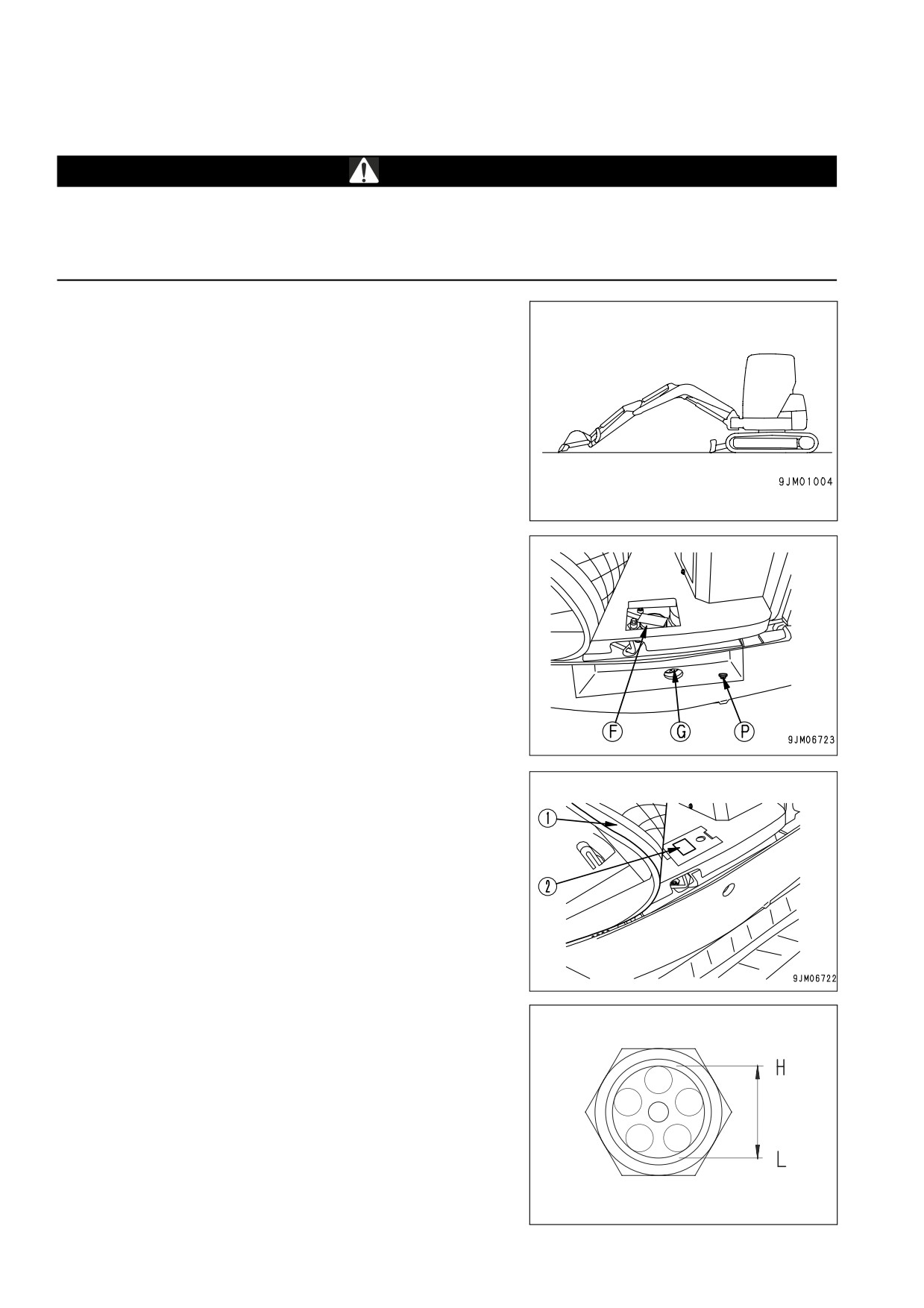 9JM01004

F
G
P
9JM06723

1
2
9JM06722

H
L